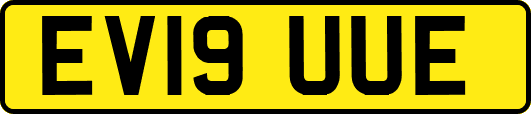 EV19 UUE